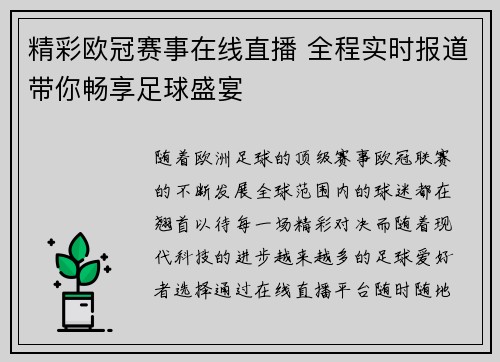 精彩欧冠赛事在线直播 全程实时报道带你畅享足球盛宴

随着欧洲足球的顶级赛事欧冠联赛的不断发展全球范围内的球迷都在翘首以待每一场精彩对决而随着现代科技的进步越来越多的足球爱好者选择通过在线直播平台随时随地